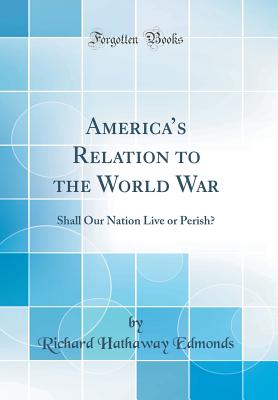 Forgotten Books

America's Relation to the World War

Shall Our Nation Live or Perish?

by

Richard Hathaway Edmonds